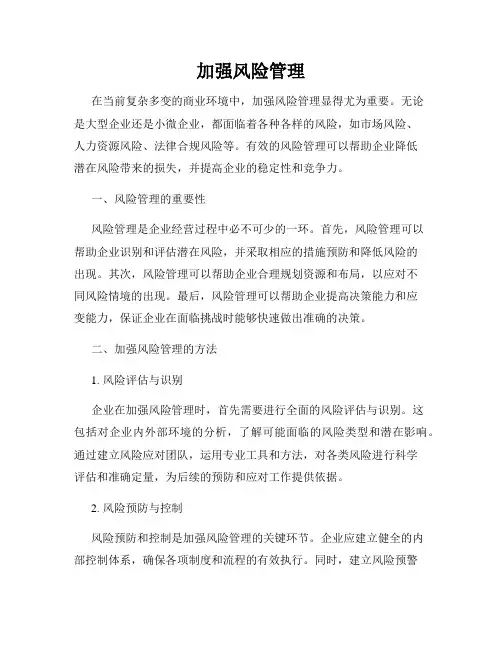 加强风险管理

在当前复杂多变的商业环境中，加强风险管理显得尤为重要。无论是大型企业还是小微企业，都面临着各种各样的风险，如市场风险、人力资源风险、法律合规风险等。有效的风险管理可以帮助企业降低潜在风险带来的损失，并提高企业的稳定性和竞争力。

一、风险管理的重要性

风险管理是企业经营过程中必不可少的一环。首先，风险管理可以帮助企业识别和评估潜在风险，并采取相应的措施预防和降低风险的出现。其次，风险管理可以帮助企业合理规划资源和布局，以应对不同风险情境的出现。最后，风险管理可以帮助企业提高决策能力和应变能力，保证企业在面临挑战时能够快速做出准确的决策。

二、加强风险管理的方法

1. 风险评估与识别

企业在加强风险管理时，首先需要进行全面的风险评估与识别。这包括对企业内外部环境的分析，了解可能面临的风险类型和潜在影响。通过建立风险应对团队，运用专业工具和方法，对各类风险进行科学评估和准确定量，为后续的预防和应对工作提供依据。

2. 风险预防与控制

风险预防和控制是加强风险管理的关键环节。企业应建立健全的内部控制体系，确保各项制度和流程的有效执行。同时，建立风险预警